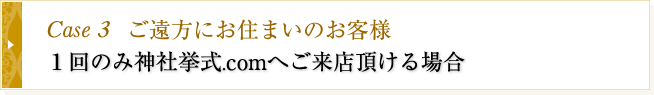 Case 3　ご遠方にお住まいのお客様
１回のみ神社挙式.comへご来店頂ける場合